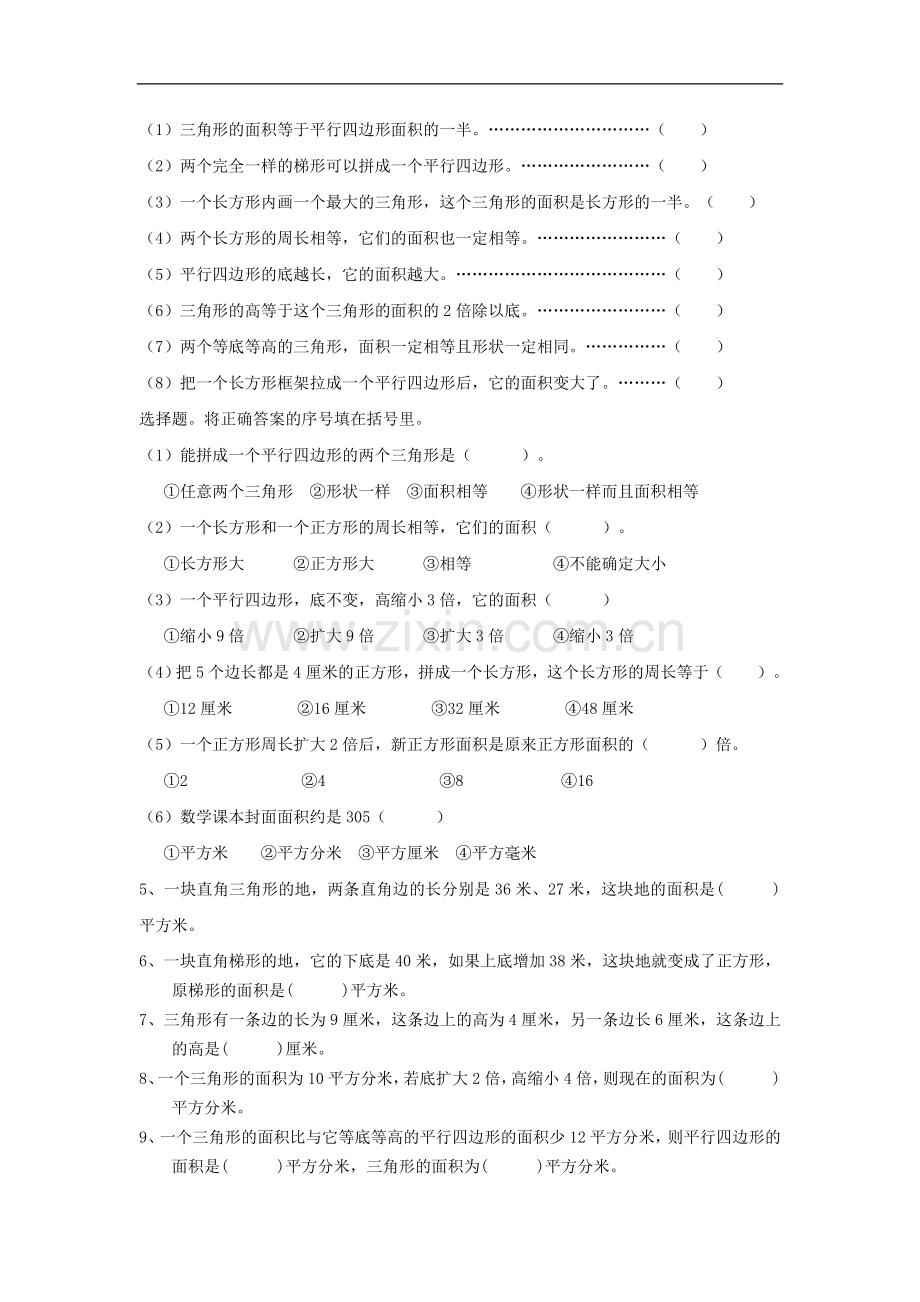 （1）三角形的面积等于平行四边形面积的一半。（　　）

（2）两个完全一样的梯形可以拼成一个平行四边形。（　　）

（3）一个长方形内画一个最大的三角形，这个三角形的面积是长方形的一半。（　　）

（4）两个长方形的周长相等，它们的面积也一定相等。（　　）

（5）平行四边形的底越长，它的面积越大。（　　）

（6）三角形的高等于这个三角形的面积的2倍除以底。（　　）

（7）两个等底等高的三角形，面积一定相等且形状一定相同。（　　）

（8）把一个长方形框架拉成一个平行四边形后，它的面积变大了。（　　）

选择题。将正确答案的序号填在括号里。

（1）能拼成一个平行四边形的两个三角形是（　　）。

①任意两个三角形　②形状一样　③面积相等　④形状一样而且面积相等

（2）一个长方形和一个正方形的周长相等，它们的面积（　　）。

①长方形大　②正方形大　③相等　④不能确定大小

（3）一个平行四边形，底不变，高缩小3倍，它的面积（　　）

①缩小9倍　②扩大9倍　③扩大3倍　④缩小3倍

（4）把5个边长都是4厘米的正方形，拼成一个长方形，这个长方形的周长等于（　　）。

①12厘米　②16厘米　③32厘米　④48厘米

（5）一个正方形周长扩大2倍后，新正方形面积是原来正方形面积的（　　）倍。

①2　②4　③8　④16

（6）数学课本封面面积约是305（　　）

①平方米　②平方分米　③平方厘米　④平方毫米

5、一块直角三角形的地，两条直角边的长分别是36米、27米，这块地的面积是(　　)平方米。

6、一块直角梯形的地，它的下底是40米，如果上底增加38米，这块地就变成了正方形，原梯形的面积是(　　)平方米。

7、三角形有一条边的长为9厘米，这条边上的高为4厘米，另一条边长6厘米，这条边上的高是(　　)厘米。

8、一个三角形的面积为10平方分米，若底扩大2倍，高缩小4倍，则现在的面积为(　　)平方分米。

9、一个三角形的面积比与它等底等高的平行四边形的面积少12平方分米，则平行四边形的面积是(　　)平方分米，三角形的面积为(　　)平方分米。

www.zixin.com.cn